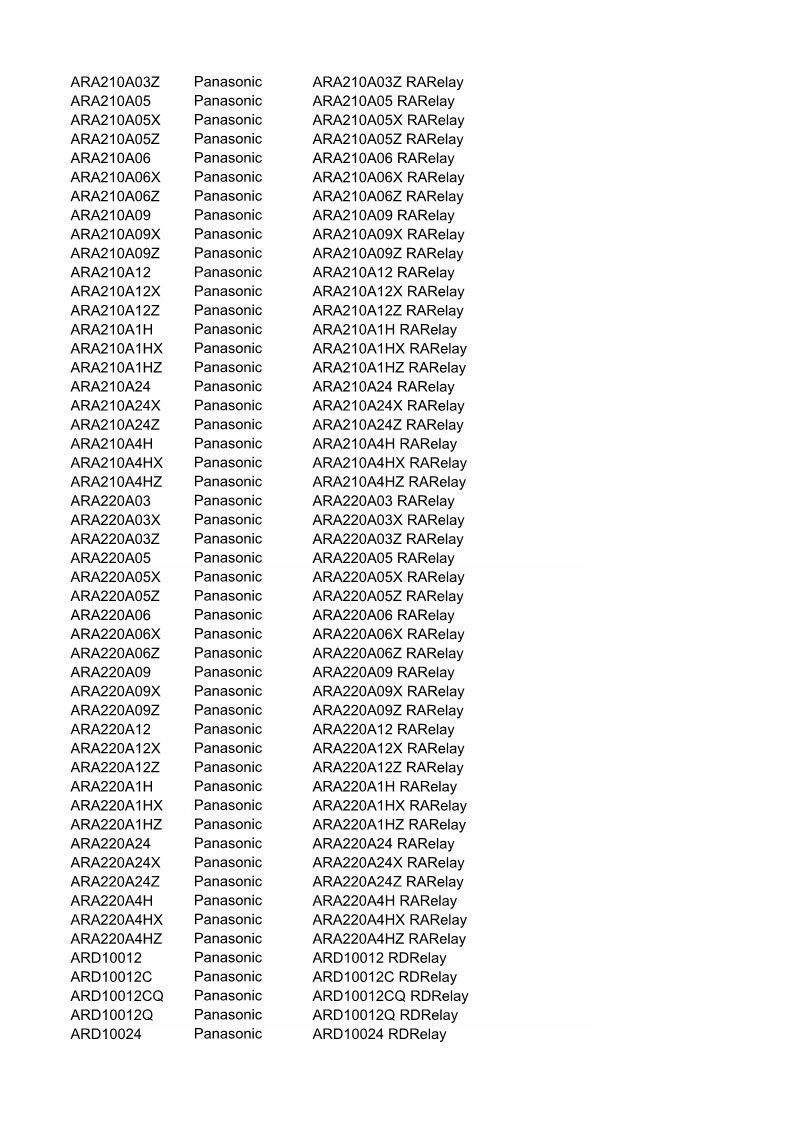 | | | |
|---|---|---|
| ARA210A03Z | Panasonic | ARA210A03Z RARelay |
| ARA210A05 | Panasonic | ARA210A05 RARelay |
| ARA210A05X | Panasonic | ARA210A05X RARelay |
| ARA210A05Z | Panasonic | ARA210A05Z RARelay |
| ARA210A06 | Panasonic | ARA210A06 RARelay |
| ARA210A06X | Panasonic | ARA210A06X RARelay |
| ARA210A06Z | Panasonic | ARA210A06Z RARelay |
| ARA210A09 | Panasonic | ARA210A09 RARelay |
| ARA210A09X | Panasonic | ARA210A09X RARelay |
| ARA210A09Z | Panasonic | ARA210A09Z RARelay |
| ARA210A12 | Panasonic | ARA210A12 RARelay |
| ARA210A12X | Panasonic | ARA210A12X RARelay |
| ARA210A12Z | Panasonic | ARA210A12Z RARelay |
| ARA210A1H | Panasonic | ARA210A1H RARelay |
| ARA210A1HX | Panasonic | ARA210A1HX RARelay |
| ARA210A1HZ | Panasonic | ARA210A1HZ RARelay |
| ARA210A24 | Panasonic | ARA210A24 RARelay |
| ARA210A24X | Panasonic | ARA210A24X RARelay |
| ARA210A24Z | Panasonic | ARA210A24Z RARelay |
| ARA210A4H | Panasonic | ARA210A4H RARelay |
| ARA210A4HX | Panasonic | ARA210A4HX RARelay |
| ARA210A4HZ | Panasonic | ARA210A4HZ RARelay |
| ARA220A03 | Panasonic | ARA220A03 RARelay |
| ARA220A03X | Panasonic | ARA220A03X RARelay |
| ARA220A03Z | Panasonic | ARA220A03Z RARelay |
| ARA220A05 | Panasonic | ARA220A05 RARelay |
| ARA220A05X | Panasonic | ARA220A05X RARelay |
| ARA220A05Z | Panasonic | ARA220A05Z RARelay |
| ARA220A06 | Panasonic | ARA220A06 RARelay |
| ARA220A06X | Panasonic | ARA220A06X RARelay |
| ARA220A06Z | Panasonic | ARA220A06Z RARelay |
| ARA220A09 | Panasonic | ARA220A09 RARelay |
| ARA220A09X | Panasonic | ARA220A09X RARelay |
| ARA220A09Z | Panasonic | ARA220A09Z RARelay |
| ARA220A12 | Panasonic | ARA220A12 RARelay |
| ARA220A12X | Panasonic | ARA220A12X RARelay |
| ARA220A12Z | Panasonic | ARA220A12Z RARelay |
| ARA220A1H | Panasonic | ARA220A1H RARelay |
| ARA220A1HX | Panasonic | ARA220A1HX RARelay |
| ARA220A1HZ | Panasonic | ARA220A1HZ RARelay |
| ARA220A24 | Panasonic | ARA220A24 RARelay |
| ARA220A24X | Panasonic | ARA220A24X RARelay |
| ARA220A24Z | Panasonic | ARA220A24Z RARelay |
| ARA220A4H | Panasonic | ARA220A4H RARelay |
| ARA220A4HX | Panasonic | ARA220A4HX RARelay |
| ARA220A4HZ | Panasonic | ARA220A4HZ RARelay |
| ARD10012 | Panasonic | ARD10012 RDRelay |
| ARD10012C | Panasonic | ARD10012C RDRelay |
| ARD10012CQ | Panasonic | ARD10012CQ RDRelay |
| ARD10012Q | Panasonic | ARD10012Q RDRelay |
| ARD10024 | Panasonic | ARD10024 RDRelay |